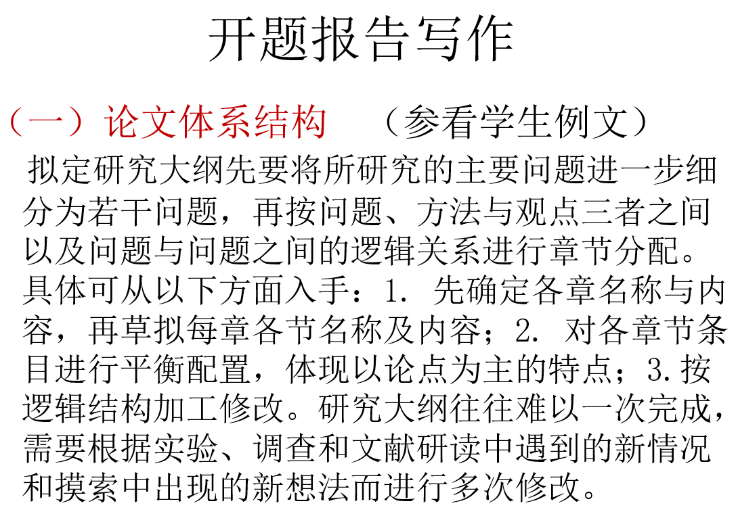 开题报告写作

（一）论文体系结构 （参看学生例文）

拟定研究大纲先要将所研究的主要问题进一步细分为若干问题，再按问题、方法与观点三者之间以及问题与问题之间的逻辑关系进行章节分配。具体可从以下方面入手：1.先确定各章名称与内容，再草拟每章各节名称及内容；2.对各章节条目进行平衡配置，体现以论点为主的特点；3.按逻辑结构加工修改。研究大纲往往难以一次完成，需要根据实验、调查和文献研读中遇到的新情况和摸索中出现的新想法而进行多次修改。